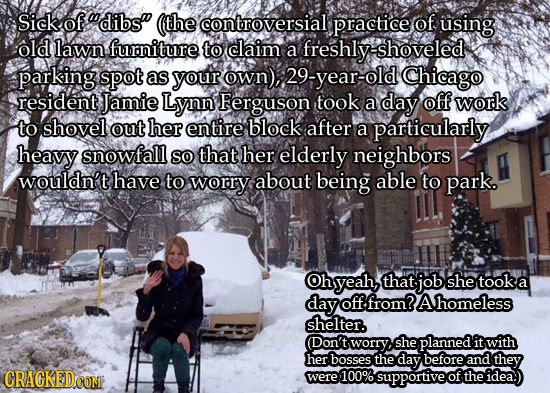 Sick of "dibs" (the controversial practice of using old lawn furniture to claim a freshly-shoveled parking spot as your own), 29-year-old Chicago resident Jamie Lynn Ferguson took a day off work to shovel out her entire block after a particularly heavy snowfall so that her elderly neighbors wouldn't have to worry about being able to park.

Oh yeah, that job she took a day off from? A homeless shelter.
(Don't worry, she planned it with her bosses the day before and they were 100% supportive of the idea.)

CRACKED.COM